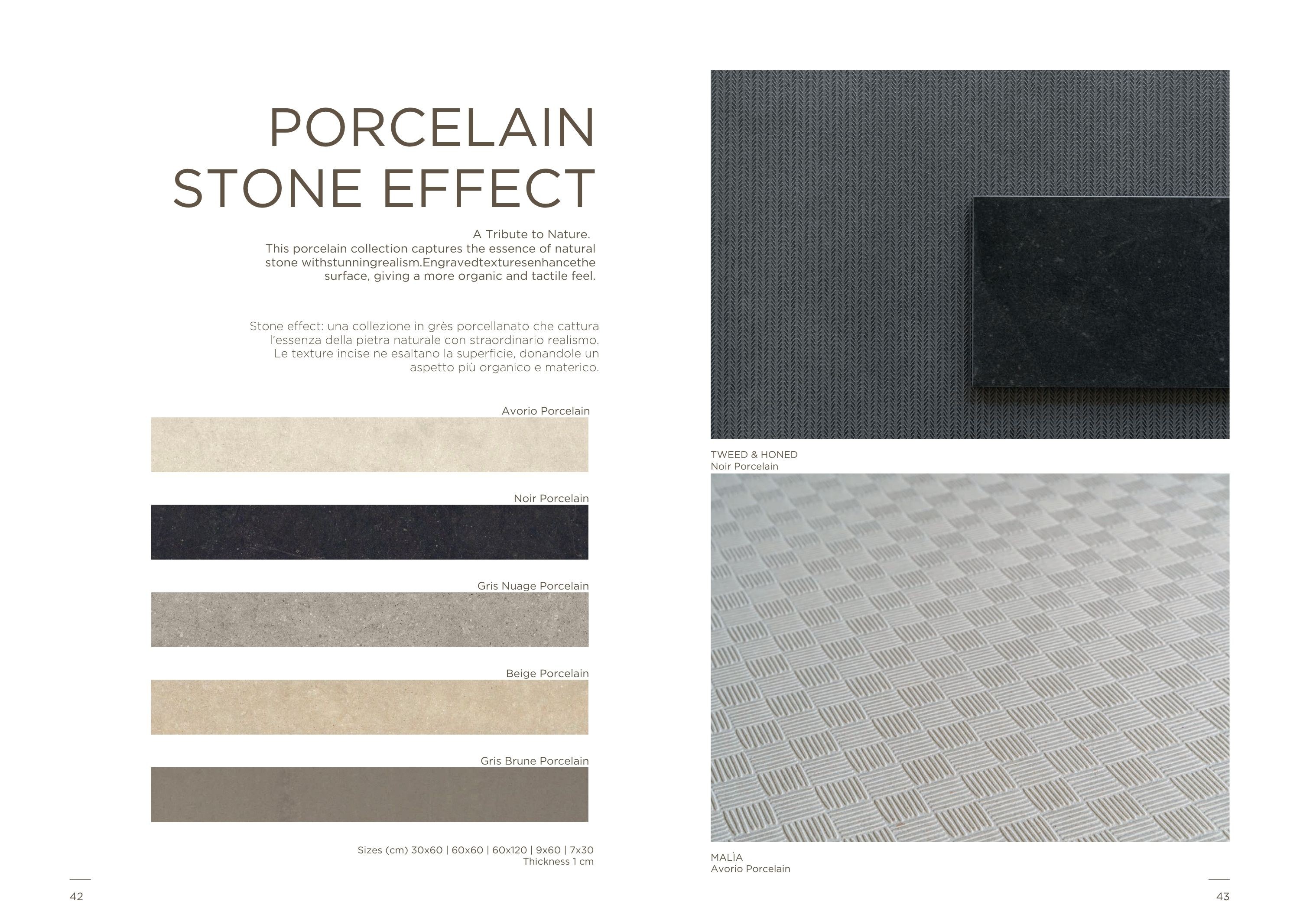 PORCELAIN
STONE EFFECT

A Tribute to Nature. This porcelain collection captures the essence of natural stone withstunningrealism.Engravedtexturesenhancethe surface, giving a more organic and tactile feel.

Stone effect: una collezione in grès porcellanato che cattura l'essenza della pietra naturale con straordinario realismo. Le texture incise ne esaltano la superficie, donandole un aspetto più organico e materico.

Avorio Porcelain

Noir Porcelain

Gris Nuage Porcelain

Beige Porcelain

Gris Brune Porcelain

Sizes (cm) 30x60 | 60x60 | 60x120 | 9x60 | 7x30
Thickness 1 cm

42

TWEED & HONED
Noir Porcelain

MALÌA
Avorio Porcelain

43